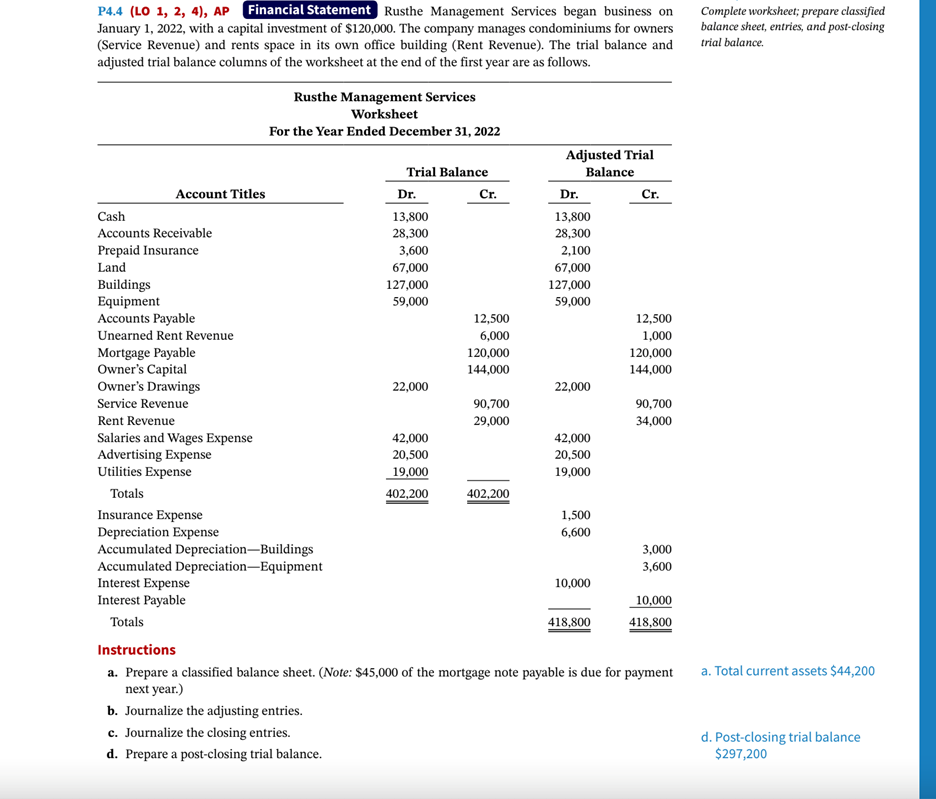 P4.4 (LO 1, 2, 4), AP Financial Statement Rusthe Management Services began business on January 1, 2022, with a capital investment of $120,000. The company manages condominiums for owners (Service Revenue) and rents space in its own office building (Rent Revenue). The trial balance and adjusted trial balance columns of the worksheet at the end of the first year are as follows.

Complete worksheet; prepare classified balance sheet, entries, and post-closing trial balance.

Rusthe Management Services
Worksheet
For the Year Ended December 31, 2022

| Account Titles | Trial Balance Dr. | Trial Balance Cr. | Adjusted Trial Balance Dr. | Adjusted Trial Balance Cr. |
|---|---|---|---|---|
| Cash | 13,800 | | 13,800 | |
| Accounts Receivable | 28,300 | | 28,300 | |
| Prepaid Insurance | 3,600 | | 2,100 | |
| Land | 67,000 | | 67,000 | |
| Buildings | 127,000 | | 127,000 | |
| Equipment | 59,000 | | 59,000 | |
| Accounts Payable | | 12,500 | | 12,500 |
| Unearned Rent Revenue | | 6,000 | | 1,000 |
| Mortgage Payable | | 120,000 | | 120,000 |
| Owner's Capital | | 144,000 | | 144,000 |
| Owner's Drawings | 22,000 | | 22,000 | |
| Service Revenue | | 90,700 | | 90,700 |
| Rent Revenue | | 29,000 | | 34,000 |
| Salaries and Wages Expense | 42,000 | | 42,000 | |
| Advertising Expense | 20,500 | | 20,500 | |
| Utilities Expense | 19,000 | | 19,000 | |
| Totals | 402,200 | 402,200 | | |
| Insurance Expense | | | 1,500 | |
| Depreciation Expense | | | 6,600 | |
| Accumulated Depreciation—Buildings | | | | 3,000 |
| Accumulated Depreciation—Equipment | | | | 3,600 |
| Interest Expense | | | 10,000 | |
| Interest Payable | | | | 10,000 |
| Totals | | | 418,800 | 418,800 |

Instructions

a. Prepare a classified balance sheet. (Note: $45,000 of the mortgage note payable is due for payment next year.)

b. Journalize the adjusting entries.

c. Journalize the closing entries.

d. Prepare a post-closing trial balance.

a. Total current assets $44,200

d. Post-closing trial balance $297,200